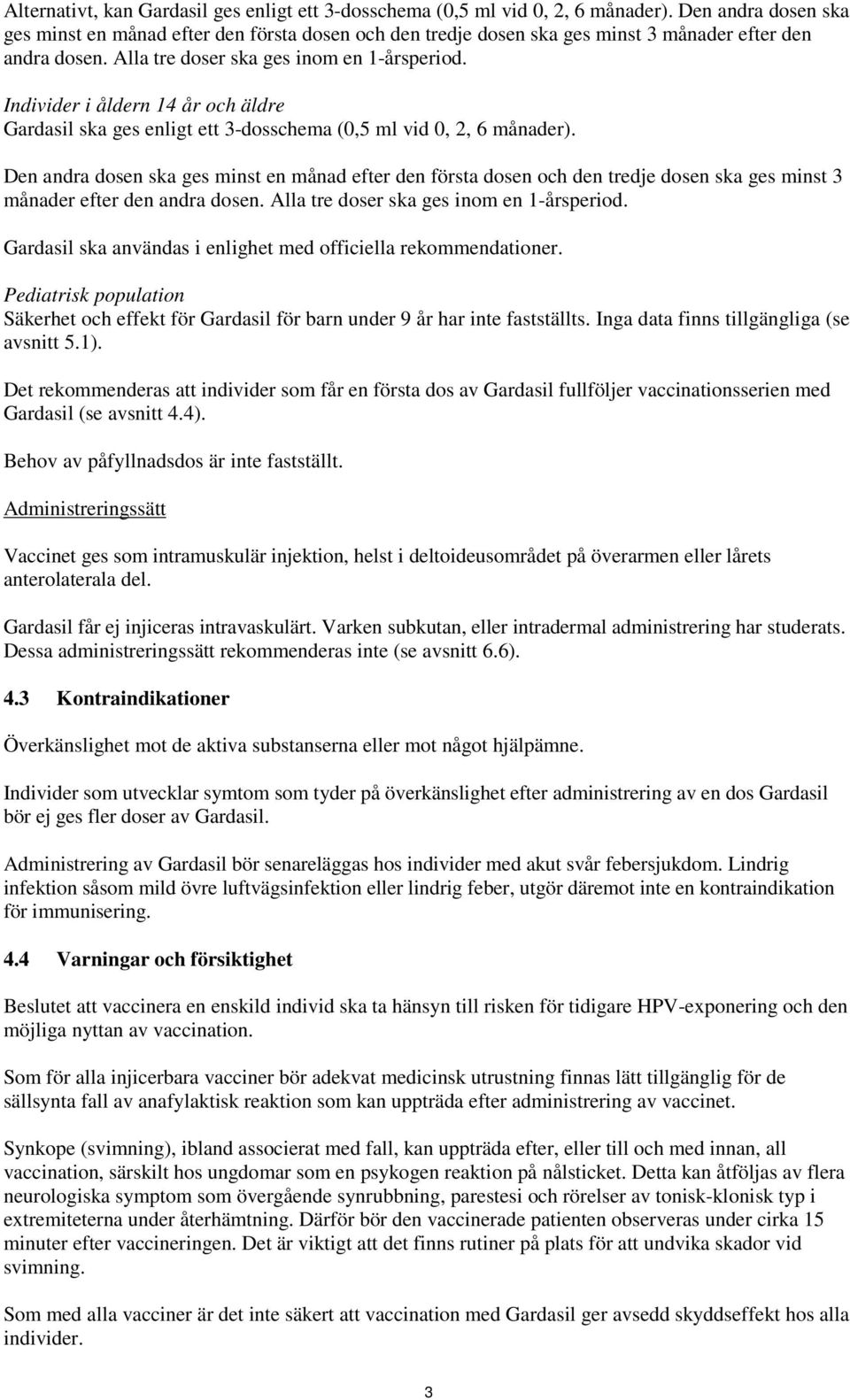 Alternativt, kan Gardasil ges enligt ett 3-dosschema (0,5 ml vid 0, 2, 6 månader). Den andra dosen ska ges minst en månad efter den första dosen och den tredje dosen ska ges minst 3 månader efter den andra dosen. Alla tre doser ska ges inom en 1-årsperiod.

Individer i åldern 14 år och äldre
Gardasil ska ges enligt ett 3-dosschema (0,5 ml vid 0, 2, 6 månader).

Den andra dosen ska ges minst en månad efter den första dosen och den tredje dosen ska ges minst 3 månader efter den andra dosen. Alla tre doser ska ges inom en 1-årsperiod.

Gardasil ska användas i enlighet med officiella rekommendationer.

Pediatrisk population
Säkerhet och effekt för Gardasil för barn under 9 år har inte fastställts. Inga data finns tillgängliga (se avsnitt 5.1).

Det rekommenderas att individer som får en första dos av Gardasil fullföljer vaccinationsserien med Gardasil (se avsnitt 4.4).

Behov av påfyllnadsdos är inte fastställt.

Administreringssätt

Vaccinet ges som intramuskulär injektion, helst i deltoideusområdet på överarmen eller lårets anterolaterala del.

Gardasil får ej injiceras intravaskulärt. Varken subkutan, eller intradermal administrering har studerats. Dessa administreringssätt rekommenderas inte (se avsnitt 6.6).

4.3 Kontraindikationer

Överkänslighet mot de aktiva substanserna eller mot något hjälpämne.

Individer som utvecklar symtom som tyder på överkänslighet efter administrering av en dos Gardasil bör ej ges fler doser av Gardasil.

Administrering av Gardasil bör senareläggas hos individer med akut svår febersjukdom. Lindrig infektion såsom mild övre luftvägsinfektion eller lindrig feber, utgör däremot inte en kontraindikation för immunisering.

4.4 Varningar och försiktighet

Beslutet att vaccinera en enskild individ ska ta hänsyn till risken för tidigare HPV-exponering och den möjliga nyttan av vaccination.

Som för alla injicerbara vacciner bör adekvat medicinsk utrustning finnas lätt tillgänglig för de sällsynta fall av anafylaktisk reaktion som kan uppträda efter administrering av vaccinet.

Synkope (svimning), ibland associerat med fall, kan uppträda efter, eller till och med innan, all vaccination, särskilt hos ungdomar som en psykogen reaktion på nålsticket. Detta kan åtföljas av flera neurologiska symptom som övergående synrubbning, parestesi och rörelser av tonisk-klonisk typ i extremiteterna under återhämtning. Därför bör den vaccinerade patienten observeras under cirka 15 minuter efter vaccineringen. Det är viktigt att det finns rutiner på plats för att undvika skador vid svimning.

Som med alla vacciner är det inte säkert att vaccination med Gardasil ger avsedd skyddseffekt hos alla individer.

3